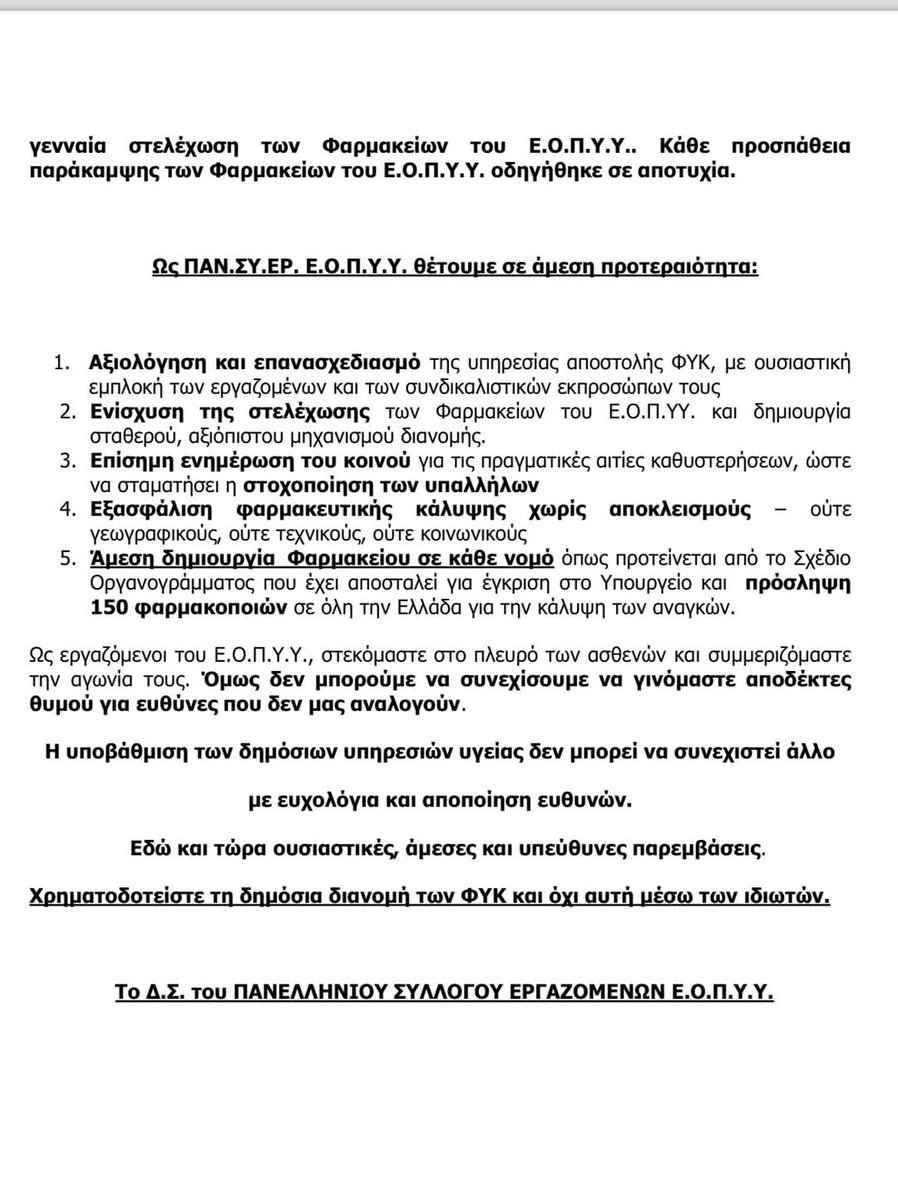 γενναία στελέχωση των Φαρμακείων του Ε.Ο.Π.Υ.Υ.. Κάθε προσπάθεια παράκαμψης των Φαρμακείων του Ε.Ο.Π.Υ.Υ. οδηγήθηκε σε αποτυχία.

Ως ΠΑΝ.ΣΥ.ΕΡ. Ε.Ο.Π.Υ.Υ. θέτουμε σε άμεση προτεραιότητα:

1. Αξιολόγηση και επανασχεδιασμό της υπηρεσίας αποστολής ΦΥΚ, με ουσιαστική εμπλοκή των εργαζομένων και των συνδικαλιστικών εκπροσώπων τους
2. Ενίσχυση της στελέχωσης των Φαρμακείων του Ε.Ο.Π.ΥΥ. και δημιουργία σταθερού, αξιόπιστου μηχανισμού διανομής.
3. Επίσημη ενημέρωση του κοινού για τις πραγματικές αιτίες καθυστερήσεων, ώστε να σταματήσει η στοχοποίηση των υπαλλήλων
4. Εξασφάλιση φαρμακευτικής κάλυψης χωρίς αποκλεισμούς – ούτε γεωγραφικούς, ούτε τεχνικούς, ούτε κοινωνικούς
5. Άμεση δημιουργία Φαρμακείου σε κάθε νομό όπως προτείνεται από το Σχέδιο Οργανογράμματος που έχει αποσταλεί για έγκριση στο Υπουργείο και πρόσληψη 150 φαρμακοποιών σε όλη την Ελλάδα για την κάλυψη των αναγκών.

Ως εργαζόμενοι του Ε.Ο.Π.Υ.Υ., στεκόμαστε στο πλευρό των ασθενών και συμμεριζόμαστε την αγωνία τους. Όμως δεν μπορούμε να συνεχίσουμε να γινόμαστε αποδέκτες θυμού για ευθύνες που δεν μας αναλογούν.

Η υποβάθμιση των δημόσιων υπηρεσιών υγείας δεν μπορεί να συνεχιστεί άλλο

με ευχολόγια και αποποίηση ευθυνών.

Εδώ και τώρα ουσιαστικές, άμεσες και υπεύθυνες παρεμβάσεις.

Χρηματοδοτείστε τη δημόσια διανομή των ΦΥΚ και όχι αυτή μέσω των ιδιωτών.

Το Δ.Σ. του ΠΑΝΕΛΛΗΝΙΟΥ ΣΥΛΛΟΓΟΥ ΕΡΓΑΖΟΜΕΝΩΝ Ε.Ο.Π.Υ.Υ.